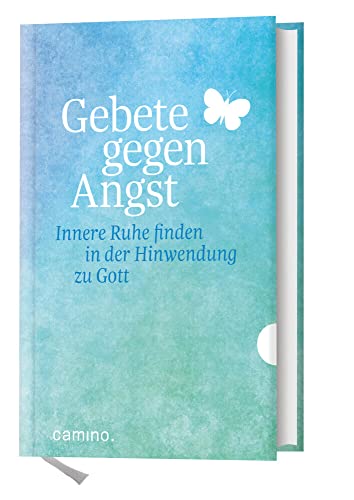 Gebete gegen Angst

Innere Ruhe finden in der Hinwendung zu Gott

camino.